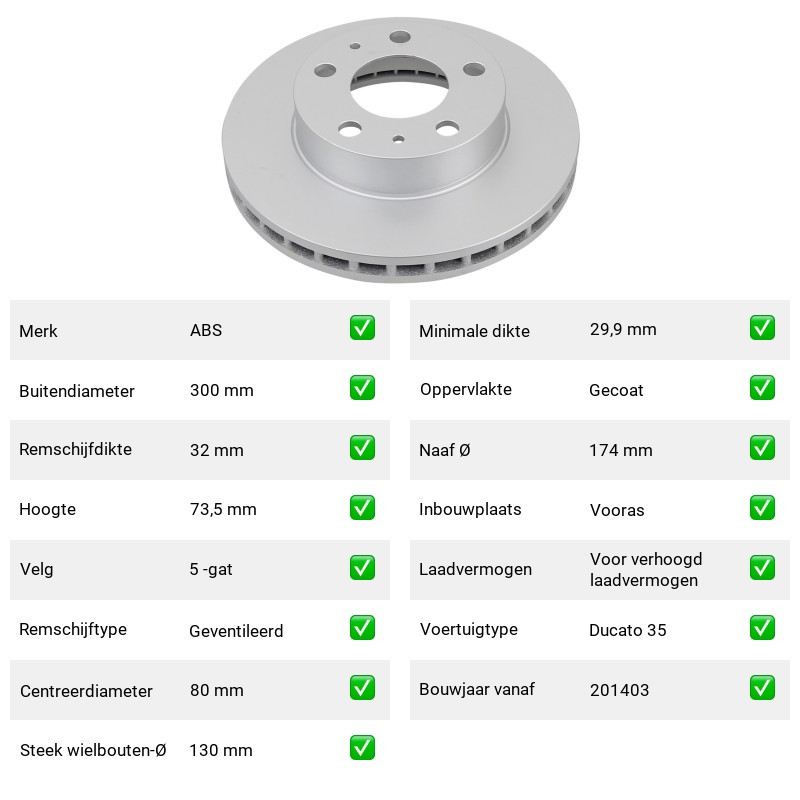 Merk ABS ☑
Buitendiameter 300 mm ☑
Remschijfdikte 32 mm ☑
Hoogte 73,5 mm ☑
Velg 5 -gat ☑
Remschijftype Geventileerd ☑
Centreerdiameter 80 mm ☑
Steek wielbouten-Ø 130 mm ☑

Minimale dikte 29,9 mm ☑
Oppervlakte Gecoat ☑
Naaf Ø 174 mm ☑
Inbouwplaats Vooras ☑
Laadvermogen Voor verhoogd laadvermogen ☑
Voertuigtype Ducato 35 ☑
Bouwjaar vanaf 201403 ☑